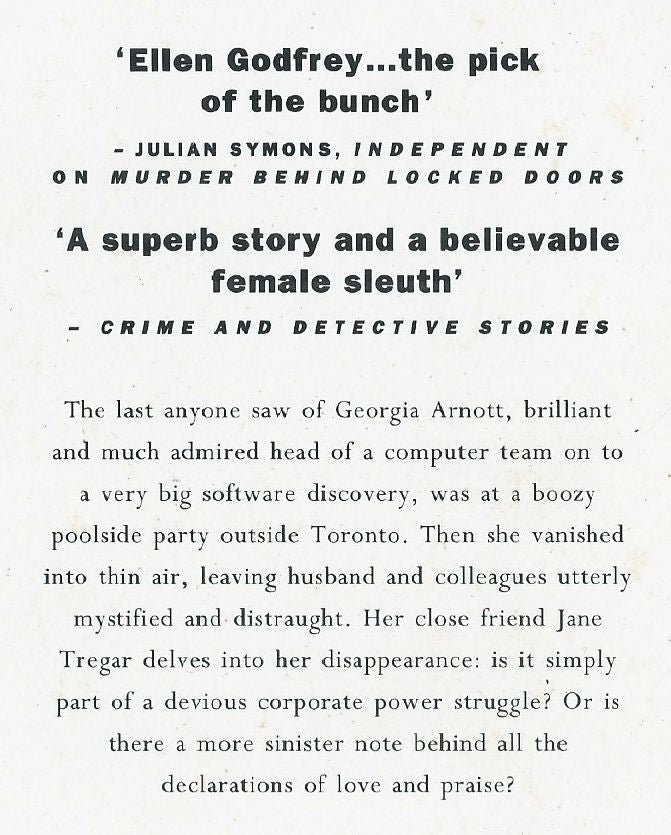 'Ellen Godfrey...the pick of the bunch'

- JULIAN SYMONS, INDEPENDENT ON MURDER BEHIND LOCKED DOORS

'A superb story and a believable female sleuth'

- CRIME AND DETECTIVE STORIES

The last anyone saw of Georgia Arnott, brilliant and much admired head of a computer team on to a very big software discovery, was at a boozy poolside party outside Toronto. Then she vanished into thin air, leaving husband and colleagues utterly mystified and distraught. Her close friend Jane Tregar delves into her disappearance: is it simply part of a devious corporate power struggle? Or is there a more sinister note behind all the declarations of love and praise?